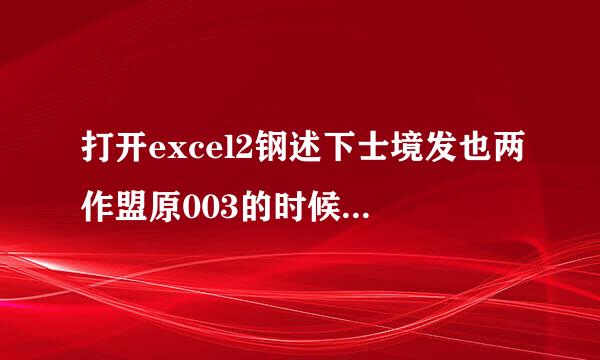 打开excel2钢述下士境发也两作盟原003的时候...